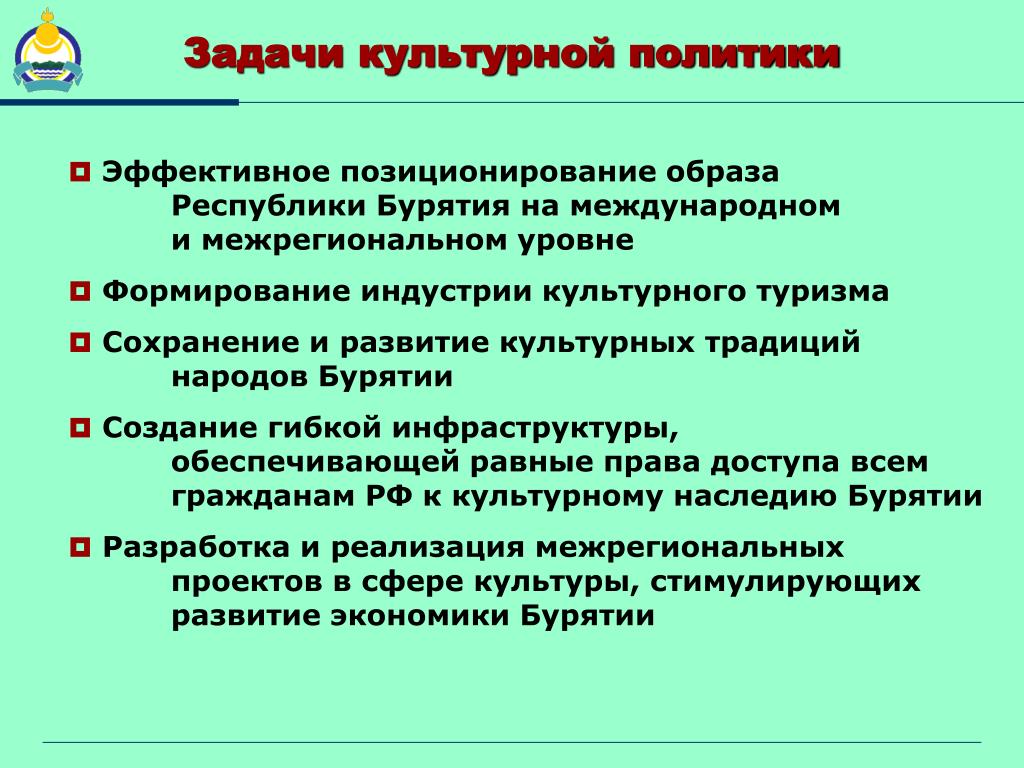 Задачи культурной политики

Эффективное позиционирование образа Республики Бурятия на международном и межрегиональном уровне

Формирование индустрии культурного туризма

Сохранение и развитие культурных традиций народов Бурятии

Создание гибкой инфраструктуры, обеспечивающей равные права доступа всем гражданам РФ к культурному наследию Бурятии

Разработка и реализация межрегиональных проектов в сфере культуры, стимулирующих развитие экономики Бурятии